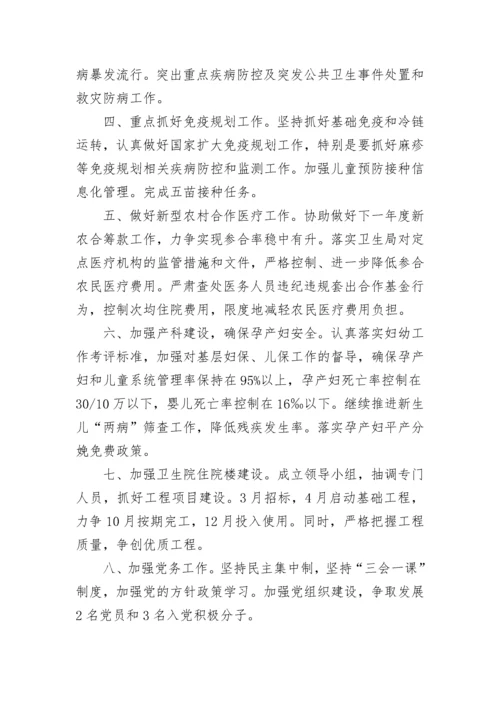 病暴发流行。突出重点疾病防控及突发公共卫生事件处置和救灾防病工作。

四、重点抓好免疫规划工作。坚持抓好基础免疫和冷链运转，认真做好国家扩大免疫规划工作，特别是要抓好麻疹等免疫规划相关疾病防控和监测工作。加强儿童预防接种信息化管理。完成五苗接种任务。

五、做好新型农村合作医疗工作。协助做好下一年度新农合筹款工作，力争实现参合率稳中有升。落实卫生局对定点医疗机构的监管措施和文件，严格控制、进一步降低参合农民医疗费用。严肃查处医务人员违纪违规套出合作基金行为，控制次均住院费用，限度地减轻农民医疗费用负担。

六、加强产科建设，确保孕产妇安全。认真落实妇幼工作考评标准，加强对基层妇保、儿保工作的督导，确保孕产妇和儿童系统管理率保持在95%以上，孕产妇死亡率控制在30/10万以下，婴儿死亡率控制在16‰以下。继续推进新生儿“两病”筛查工作，降低残疾发生率。落实孕产妇平产分娩免费政策。

七、加强卫生院住院楼建设。成立领导小组，抽调专门人员，抓好工程项目建设。3月招标，4月启动基础工程，力争10月按期完工，12月投入使用。同时，严格把握工程质量，争创优质工程。

八、加强党务工作。坚持民主集中制，坚持“三会一课”制度，加强党的方针政策学习。加强党组织建设，争取发展2名党员和3名入党积极分子。